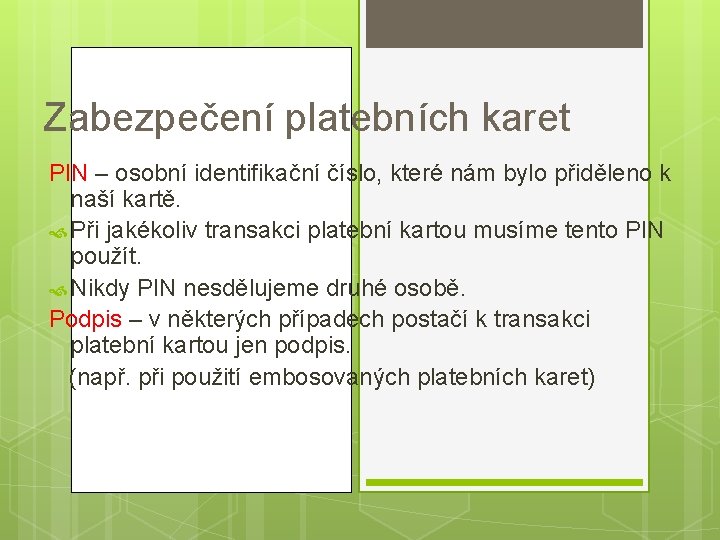 Zabezpečení platebních karet

PIN – osobní identifikační číslo, které nám bylo přiděleno k naší kartě.

Při jakékoliv transakci platební kartou musíme tento PIN použít.

Nikdy PIN nesdělujeme druhé osobě.

Podpis – v některých případech postačí k transakci platební kartou jen podpis.
(např. při použití embosovaných platebních karet)